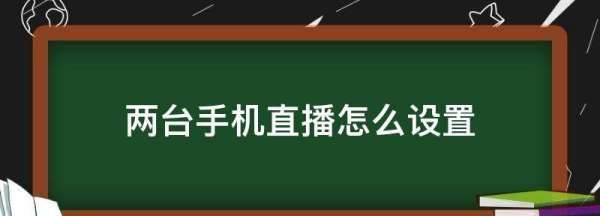 两台手机直播怎么设置